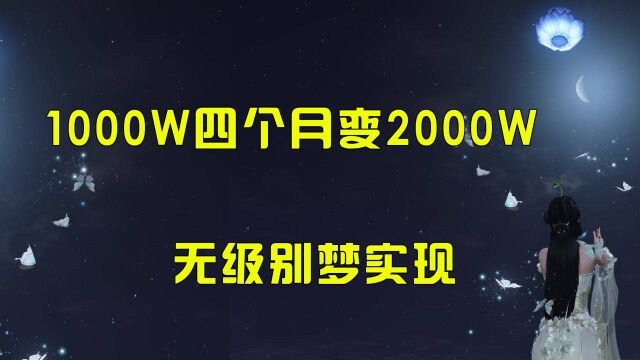 1000W四个月变2000W

无级别梦实现